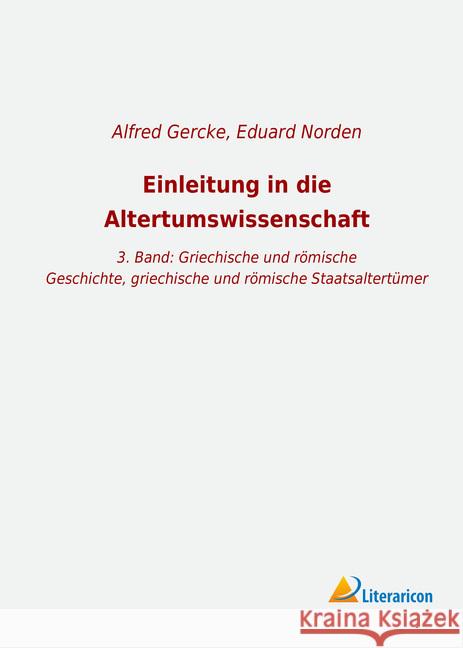 Alfred Gercke, Eduard Norden

Einleitung in die Altertumswissenschaft

3. Band: Griechische und römische Geschichte, griechische und römische Staatsaltertümer

Literaricon